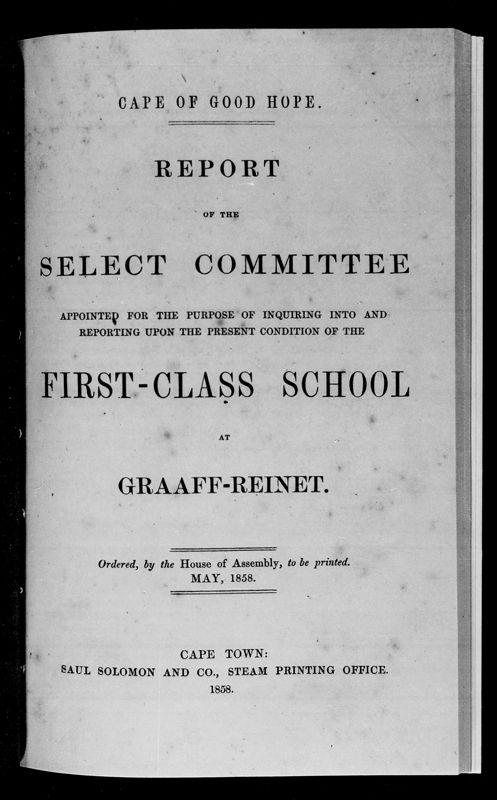 CAPE OF GOOD HOPE.

REPORT

OF THE

SELECT COMMITTEE

APPOINTED FOR THE PURPOSE OF INQUIRING INTO AND REPORTING UPON THE PRESENT CONDITION OF THE

FIRST-CLASS SCHOOL

AT

GRAAFF-REINET.

Ordered, by the House of Assembly, to be printed. MAY, 1858.

CAPE TOWN:
SAUL SOLOMON AND CO., STEAM PRINTING OFFICE.
1858.